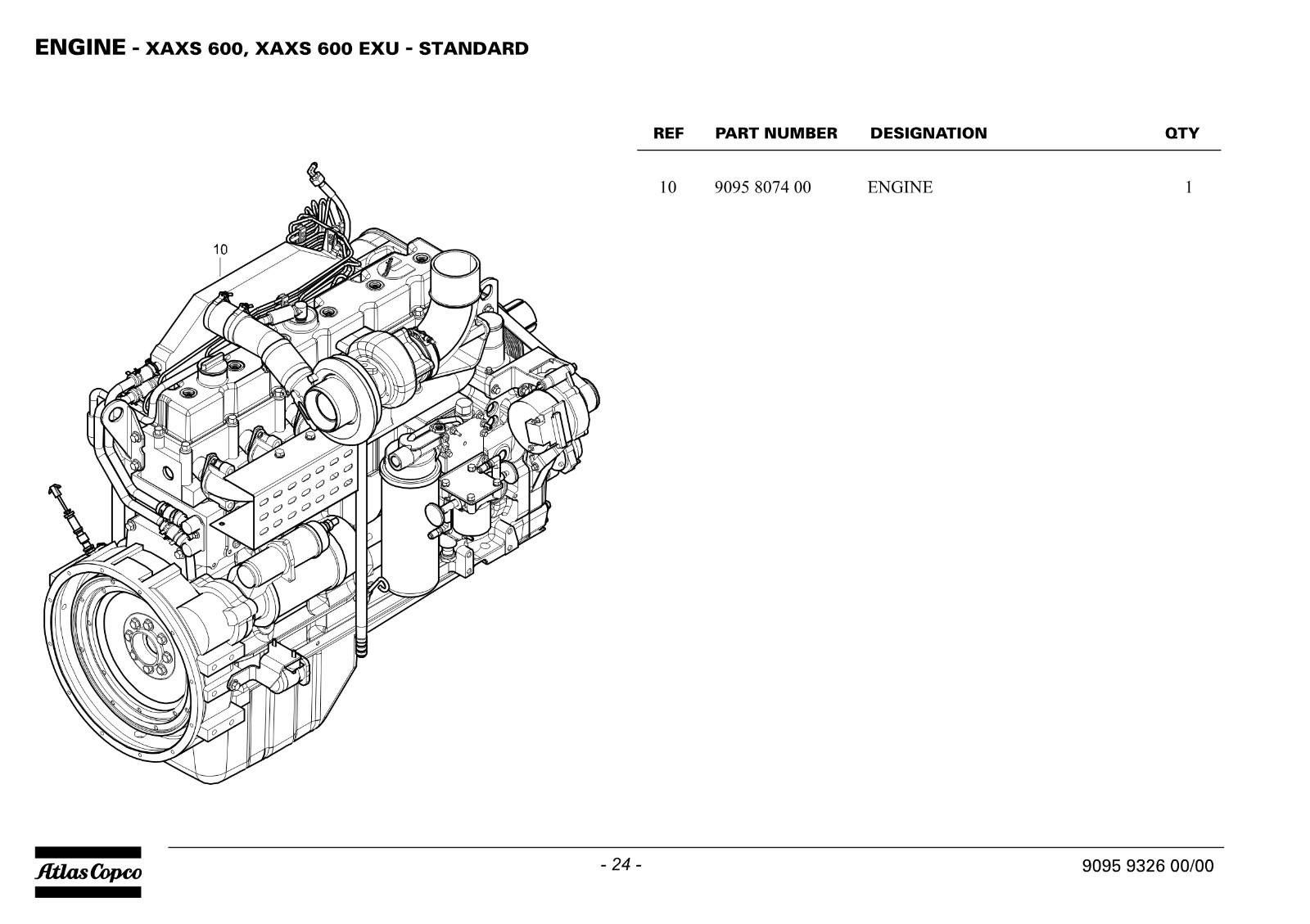 ENGINE - XAXS 600, XAXS 600 EXU - STANDARD

10

| REF | PART NUMBER | DESIGNATION | QTY |
|---|---|---|---|
| 10 | 9095 8074 00 | ENGINE | 1 |

Atlas Copco

- 24 -

9095 9326 00/00